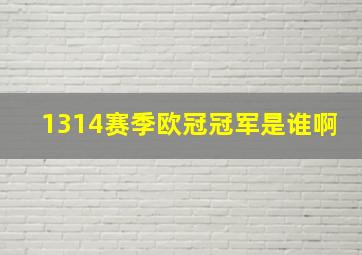 1314赛季欧冠冠军是谁啊